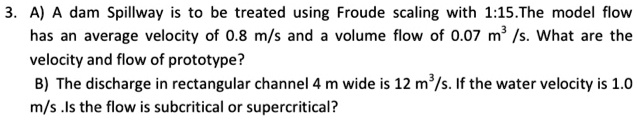 3. A) A dam Spillway is to be treated using Froude scaling with 1:15.The model flow has an average velocity of 0.8 m/s and a volume flow of 0.07 $m^3$ /s. What are the velocity and flow of prototype?

B) The discharge in rectangular channel 4 m wide is 12 $m^3$/s. If the water velocity is 1.0 m/s .Is the flow is subcritical or supercritical?